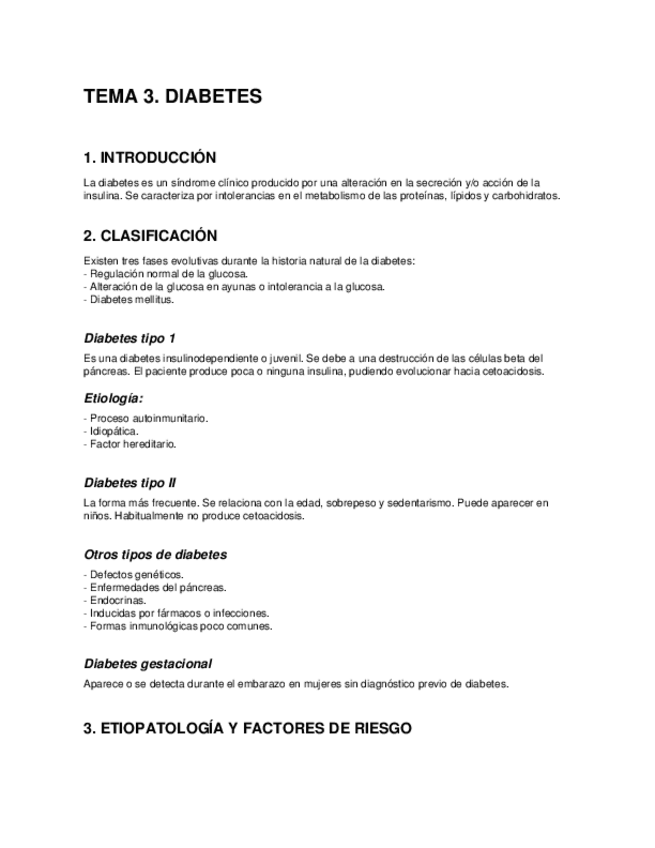 TEMA 3. DIABETES

1. INTRODUCCIÓN

La diabetes es un síndrome clínico producido por una alteración en la secreción y/o acción de la insulina. Se caracteriza por intolerancias en el metabolismo de las proteínas, lípidos y carbohidratos.

2. CLASIFICACIÓN

Existen tres fases evolutivas durante la historia natural de la diabetes:
- Regulación normal de la glucosa.
- Alteración de la glucosa en ayunas o intolerancia a la glucosa.
- Diabetes mellitus.

Diabetes tipo 1

Es una diabetes insulinodependiente o juvenil. Se debe a una destrucción de las células beta del páncreas. El paciente produce poca o ninguna insulina, pudiendo evolucionar hacia cetoacidosis.

Etiología:

- Proceso autoinmunitario.
- Idiopática.
- Factor hereditario.

Diabetes tipo II

La forma más frecuente. Se relaciona con la edad, sobrepeso y sedentarismo. Puede aparecer en niños. Habitualmente no produce cetoacidosis.

Otros tipos de diabetes

- Defectos genéticos.
- Enfermedades del páncreas.
- Endocrinas.
- Inducidas por fármacos o infecciones.
- Formas inmunológicas poco comunes.

Diabetes gestacional

Aparece o se detecta durante el embarazo en mujeres sin diagnóstico previo de diabetes.

3. ETIOPATOLOGÍA Y FACTORES DE RIESGO